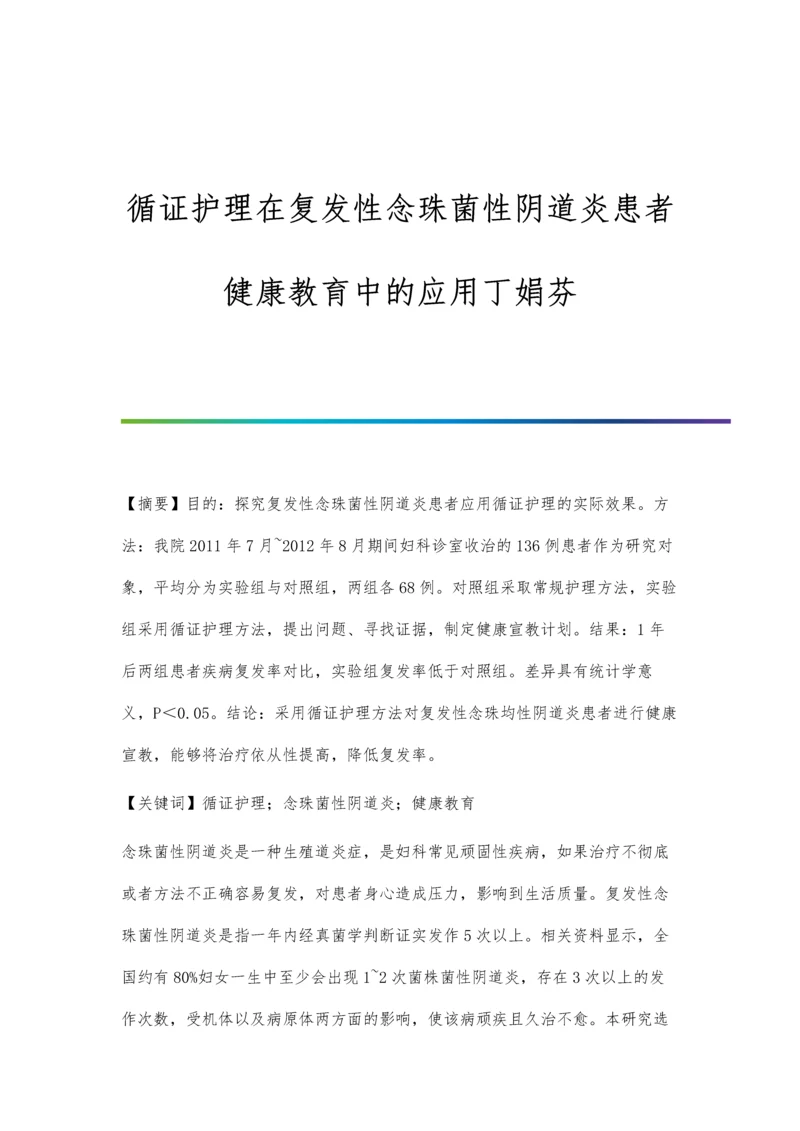 循证护理在复发性念珠菌性阴道炎患者健康教育中的应用丁娟芬

【摘要】目的：探究复发性念珠菌性阴道炎患者应用循证护理的实际效果。方法：我院2011年7月~2012年8月期间妇科诊室收治的136例患者作为研究对象，平均分为实验组与对照组，两组各68例。对照组采取常规护理方法，实验组采用循证护理方法，提出问题、寻找证据，制定健康宣教计划。结果：1年后两组患者疾病复发率对比，实验组复发率低于对照组。差异具有统计学意义，P＜0.05。结论：采用循证护理方法对复发性念珠均性阴道炎患者进行健康宣教，能够将治疗依从性提高，降低复发率。

【关键词】循证护理；念珠菌性阴道炎；健康教育

念珠菌性阴道炎是一种生殖道炎症，是妇科常见顽固性疾病，如果治疗不彻底或者方法不正确容易复发，对患者身心造成压力，影响到生活质量。复发性念珠菌性阴道炎是指一年内经真菌学判断证实发作5次以上。相关资料显示，全国约有80%妇女一生中至少会出现1~2次菌株菌性阴道炎，存在3次以上的发作次数，受机体以及病原体两方面的影响，使该病顽疾且久治不愈。本研究选